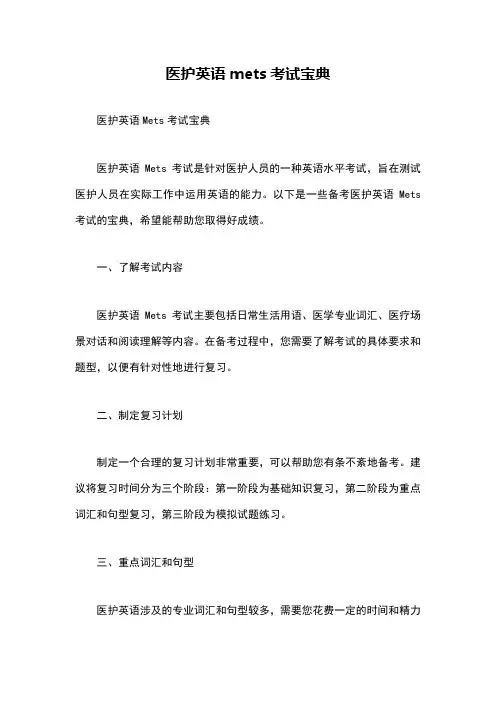 医护英语 mets 考试宝典

医护英语 Mets 考试宝典

医护英语 Mets 考试是针对医护人员的一种英语水平考试，旨在测试医护人员在实际工作中运用英语的能力。以下是一些备考医护英语 Mets 考试的宝典，希望能帮助您取得好成绩。

一、了解考试内容

医护英语 Mets 考试主要包括日常生活用语、医学专业词汇、医疗场景对话和阅读理解等内容。在备考过程中，您需要了解考试的具体要求和题型，以便有针对性地进行复习。

二、制定复习计划

制定一个合理的复习计划非常重要，可以帮助您有条不紊地备考。建议将复习时间分为三个阶段：第一阶段为基础知识复习，第二阶段为重点词汇和句型复习，第三阶段为模拟试题练习。

三、重点词汇和句型

医护英语涉及的专业词汇和句型较多，需要您花费一定的时间和精力